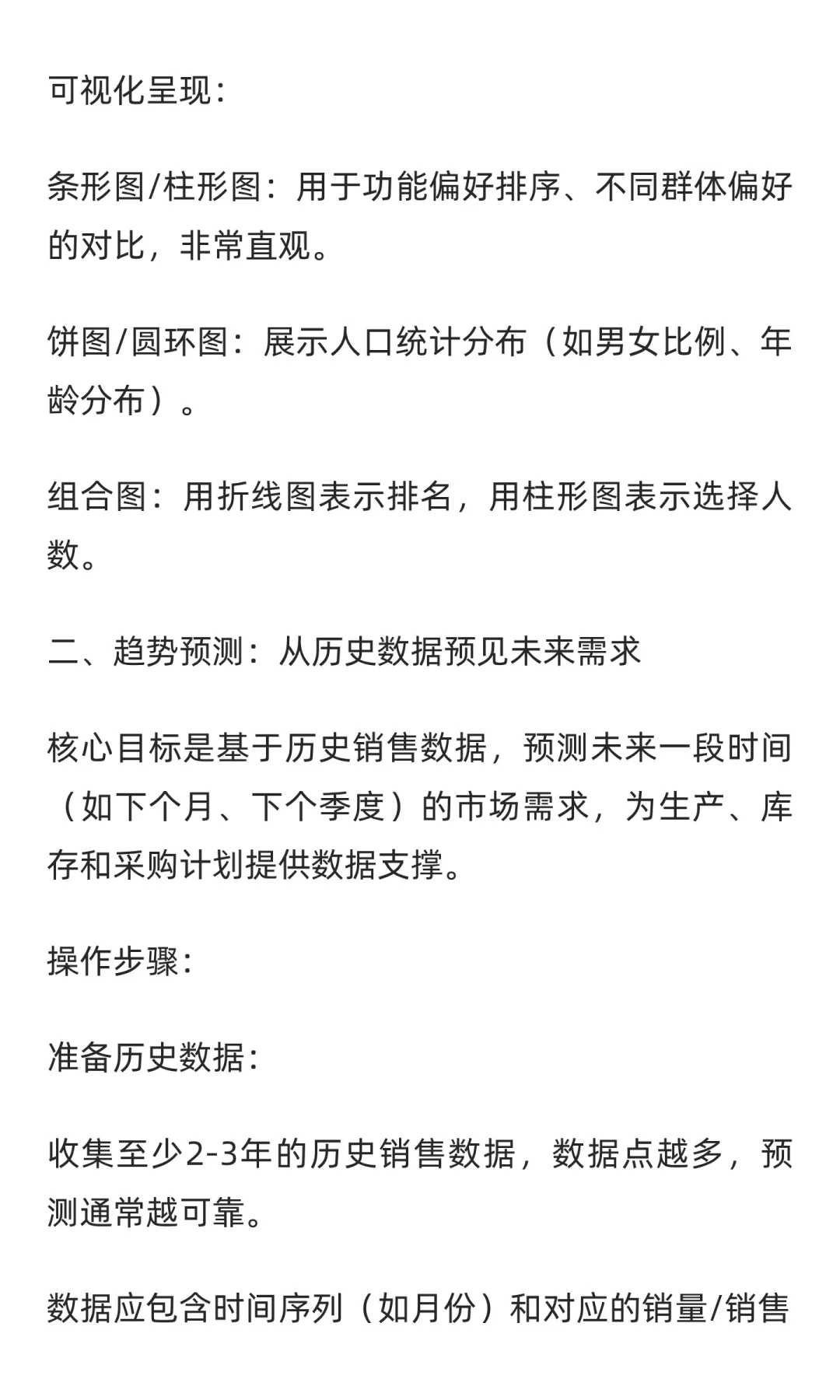 可视化呈现：

条形图/柱形图：用于功能偏好排序、不同群体偏好的对比，非常直观。

饼图/圆环图：展示人口统计分布（如男女比例、年龄分布）。

组合图：用折线图表示排名，用柱形图表示选择人数。

二、趋势预测：从历史数据预见未来需求

核心目标是基于历史销售数据，预测未来一段时间（如下个月、下个季度）的市场需求，为生产、库存和采购计划提供数据支撑。

操作步骤：

准备历史数据：

收集至少2-3年的历史销售数据，数据点越多，预测通常越可靠。

数据应包含时间序列（如月份）和对应的销量/销售